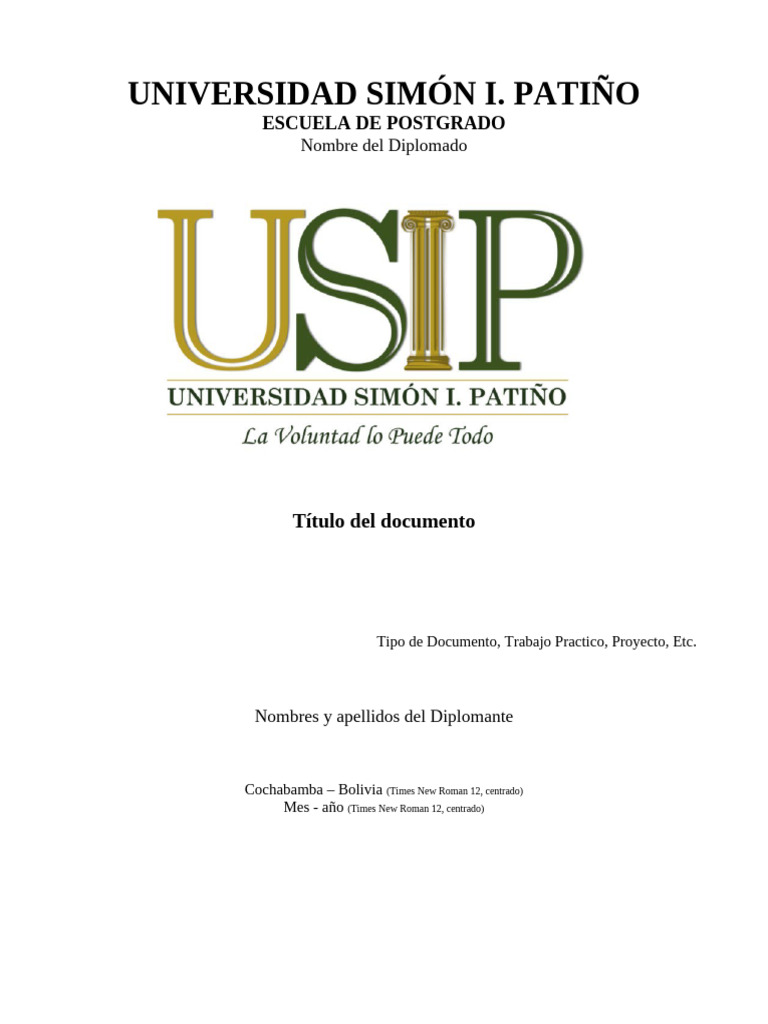 UNIVERSIDAD SIMÓN I. PATIÑO
ESCUELA DE POSTGRADO
Nombre del Diplomado

USIP
UNIVERSIDAD SIMÓN I. PATIÑO
La Voluntad lo Puede Todo

Título del documento

Tipo de Documento, Trabajo Practico, Proyecto, Etc.

Nombres y apellidos del Diplomante

Cochabamba – Bolivia (Times New Roman 12, centrado)
Mes - año (Times New Roman 12, centrado)